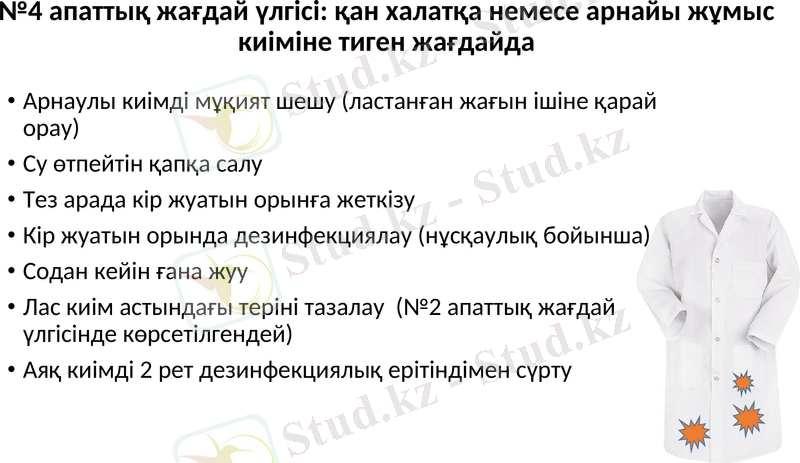 №4 апаттық жағдай үлгісі: қан халатқа немесе арнайы жұмыс киіміне тиген жағдайда

• Арнаулы киімді мұқият шешу (ластанған жағын ішіне қарай орау)
• Су өтпейтін қапқа салу
• Тез арада кір жуатын орынға жеткізу
• Кір жуатын орында дезинфекциялау (нұсқаулық бойынша)
• Содан кейін ғана жуу
• Лас киім астындағы теріні тазалау (№2 апаттық жағдай үлгісінде көрсетілгендей)
• Аяқ киімді 2 рет дезинфекциялық ерітіндімен сүрту

Stud.kz - Stud.kz